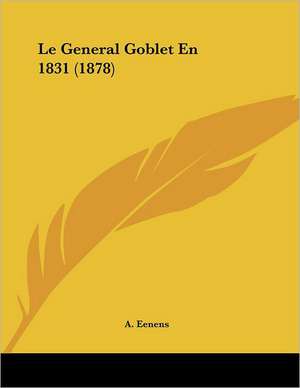 Le General Goblet En 1831 (1878)

A. Eenens